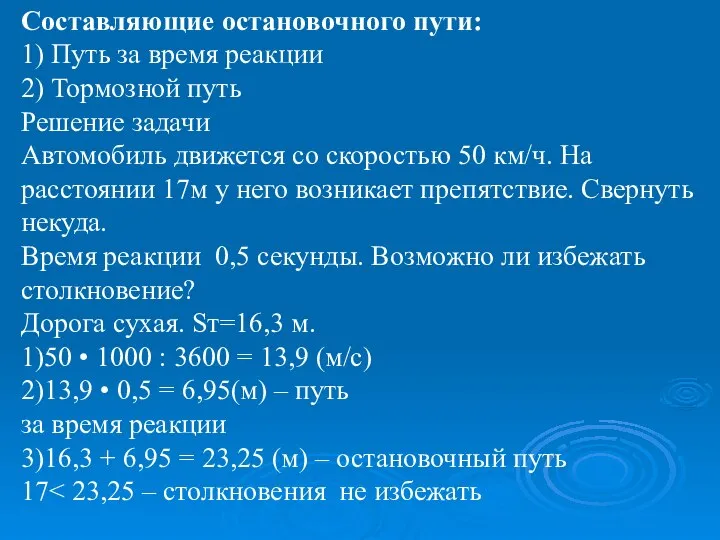 Составляющие остановочного пути:
1) Путь за время реакции
2) Тормозной путь
Решение задачи
Автомобиль движется со скоростью 50 км/ч. На расстоянии 17м у него возникает препятствие. Свернуть некуда.
Время реакции 0,5 секунды. Возможно ли избежать столкновение?
Дорога сухая. Sт=16,3 м.
1)50 • 1000 : 3600 = 13,9 (м/с)
2)13,9 • 0,5 = 6,95(м) – путь
за время реакции
3)16,3 + 6,95 = 23,25 (м) – остановочный путь
17< 23,25 – столкновения не избежать